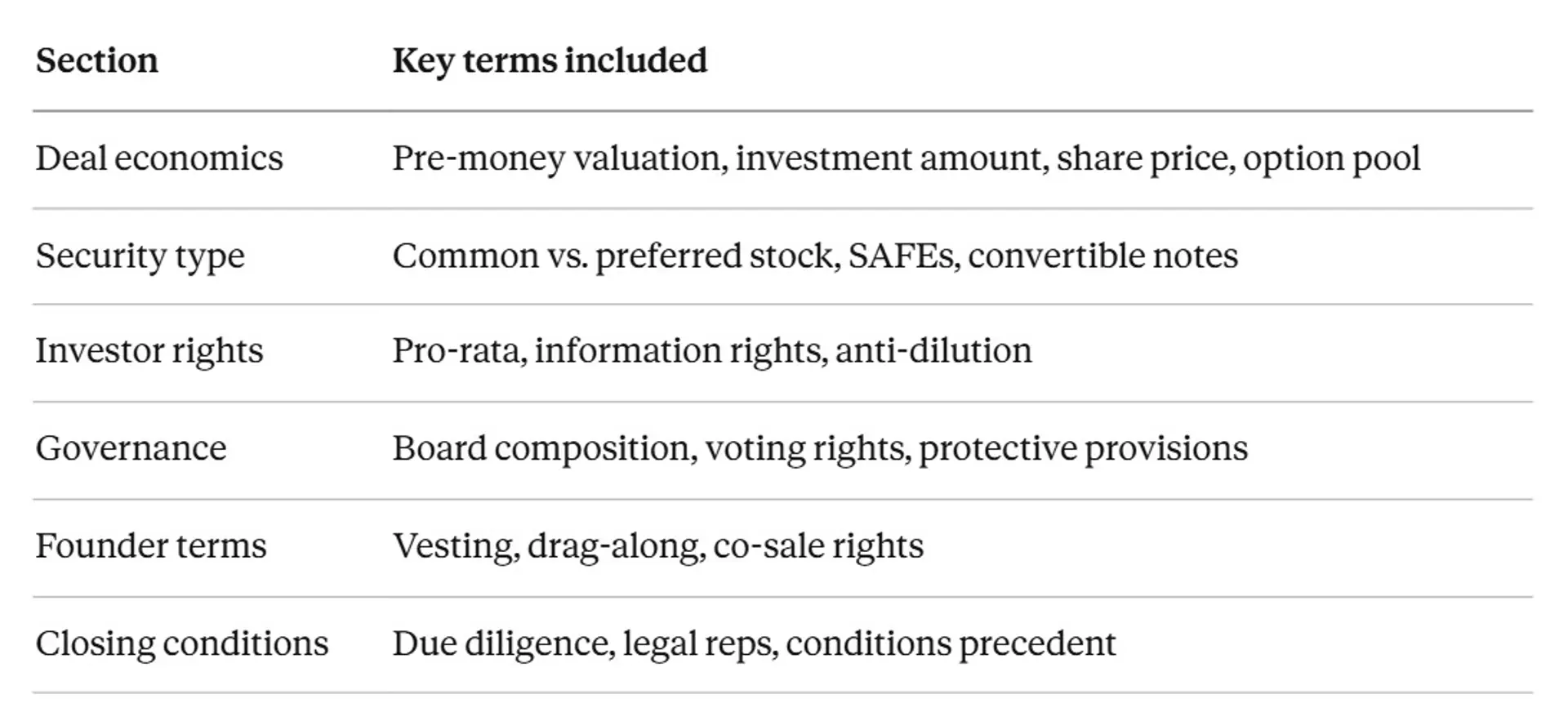 | Section | Key terms included |
|---|---|
| Deal economics | Pre-money valuation, investment amount, share price, option pool |
| Security type | Common vs. preferred stock, SAFEs, convertible notes |
| Investor rights | Pro-rata, information rights, anti-dilution |
| Governance | Board composition, voting rights, protective provisions |
| Founder terms | Vesting, drag-along, co-sale rights |
| Closing conditions | Due diligence, legal reps, conditions precedent |